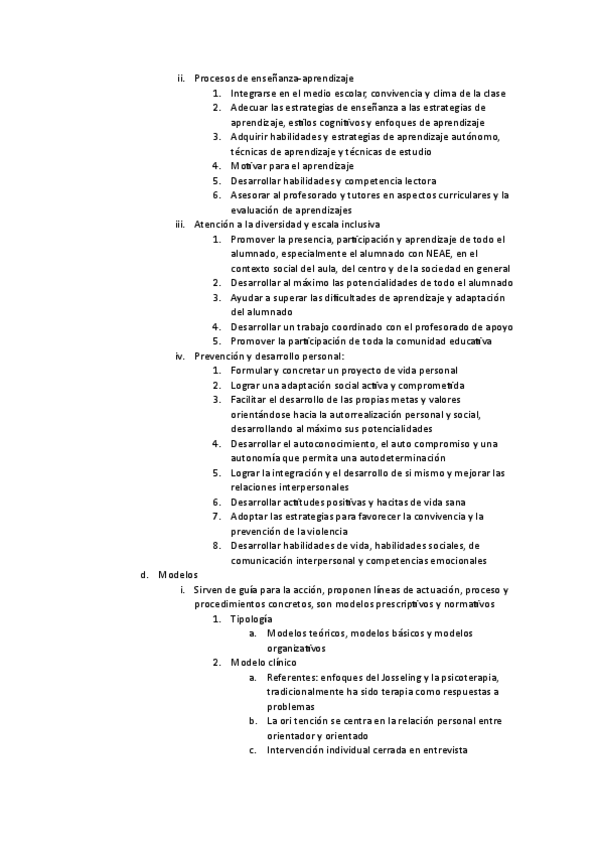 ii. Procesos de enseñanza-aprendizaje
1. Integrarse en el medio escolar, convivencia y clima de la clase
2. Adecuar las estrategias de enseñanza a las estrategias de aprendizaje, estilos cognitivos y enfoques de aprendizaje
3. Adquirir habilidades y estrategias de aprendizaje autónomo, técnicas de aprendizaje y técnicas de estudio
4. Motivar para el aprendizaje
5. Desarrollar habilidades y competencia lectora
6. Asesorar al profesorado y tutores en aspectos curriculares y la evaluación de aprendizajes

iii. Atención a la diversidad y escala inclusiva
1. Promover la presencia, participación y aprendizaje de todo el alumnado, especialmente el alumnado con NEAE, en el contexto social del aula, del centro y de la sociedad en general
2. Desarrollar al máximo las potencialidades de todo el alumnado
3. Ayudar a superar las dificultades de aprendizaje y adaptación del alumnado
4. Desarrollar un trabajo coordinado con el profesorado de apoyo
5. Promover la participación de toda la comunidad educativa

iv. Prevención y desarrollo personal:
1. Formular y concretar un proyecto de vida personal
2. Lograr una adaptación social activa y comprometida
3. Facilitar el desarrollo de las propias metas y valores orientándose hacia la autorrealización personal y social, desarrollando al máximo sus potencialidades
4. Desarrollar el autoconocimiento, el auto compromiso y una autonomía que permita una autodeterminación
5. Lograr la integración y el desarrollo de si mismo y mejorar las relaciones interpersonales
6. Desarrollar actitudes positivas y hacitas de vida sana
7. Adoptar las estrategias para favorecer la convivencia y la prevención de la violencia
8. Desarrollar habilidades de vida, habilidades sociales, de comunicación interpersonal y competencias emocionales

d. Modelos
i. Sirven de guía para la acción, proponen líneas de actuación, proceso y procedimientos concretos, son modelos prescriptivos y normativos
1. Tipología
a. Modelos teóricos, modelos básicos y modelos organizativos
2. Modelo clínico
a. Referentes: enfoques del Josseling y la psicoterapia, tradicionalmente ha sido terapia como respuestas a problemas
b. La ori tención se centra en la relación personal entre orientador y orientado
c. Intervención individual cerrada en entrevista